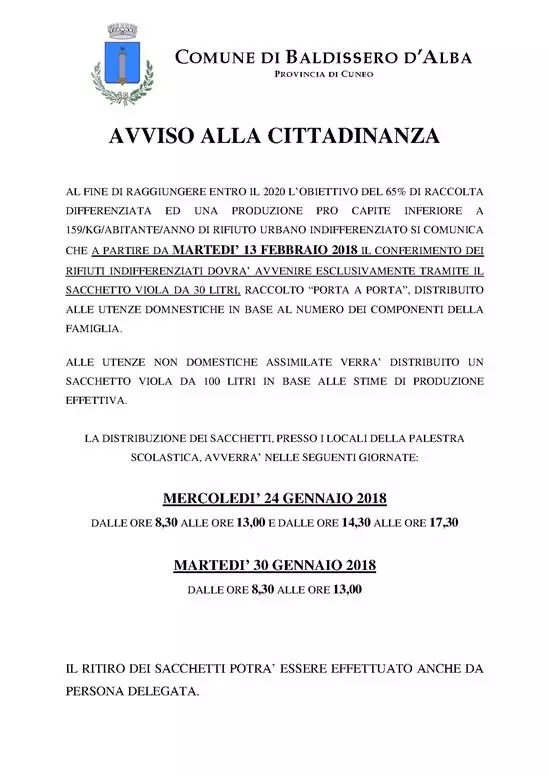 COMUNE DI BALDISSERO D'ALBA
PROVINCIA DI CUNEO

AVVISO ALLA CITTADINANZA

AL FINE DI RAGGIUNGERE ENTRO IL 2020 L'OBIETTIVO DEL 65% DI RACCOLTA DIFFERENZIATA ED UNA PRODUZIONE PRO CAPITE INFERIORE A 159/KG/ABITANTE/ANNO DI RIFIUTO URBANO INDIFFERENZIATO SI COMUNICA CHE A PARTIRE DA MARTEDI' 13 FEBBRAIO 2018 IL CONFERIMENTO DEI RIFIUTI INDIFFERENZIATI DOVRA' AVVENIRE ESCLUSIVAMENTE TRAMITE IL SACCHETTO VIOLA DA 30 LITRI, RACCOLTO "PORTA A PORTA", DISTRIBUITO ALLE UTENZE DOMNESTICHE IN BASE AL NUMERO DEI COMPONENTI DELLA FAMIGLIA.

ALLE UTENZE NON DOMESTICHE ASSIMILATE VERRA' DISTRIBUITO UN SACCHETTO VIOLA DA 100 LITRI IN BASE ALLE STIME DI PRODUZIONE EFFETTIVA.

LA DISTRIBUZIONE DEI SACCHETTI, PRESSO I LOCALI DELLA PALESTRA SCOLASTICA, AVVERRA' NELLE SEGUENTI GIORNATE:

MERCOLEDI' 24 GENNAIO 2018
DALLE ORE 8,30 ALLE ORE 13,00 E DALLE ORE 14,30 ALLE ORE 17,30

MARTEDI' 30 GENNAIO 2018
DALLE ORE 8,30 ALLE ORE 13,00

IL RITIRO DEI SACCHETTI POTRA' ESSERE EFFETTUATO ANCHE DA PERSONA DELEGATA.